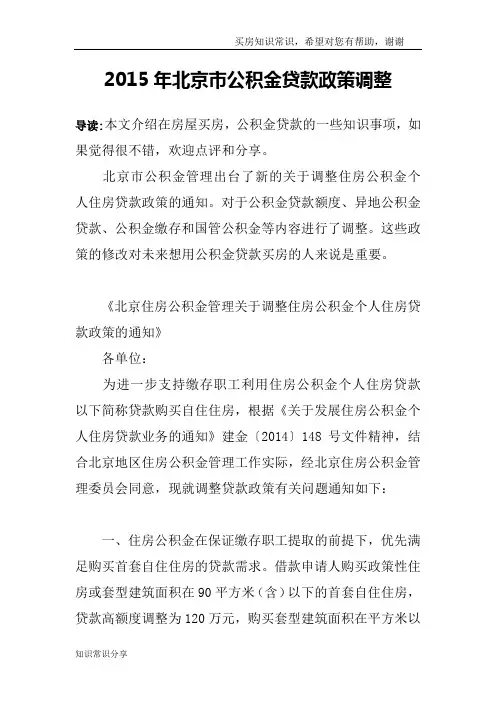 买房知识常识，希望对您有帮助，谢谢

2015 年北京市公积金贷款政策调整

导读:本文介绍在房屋买房，公积金贷款的一些知识事项，如果觉得很不错，欢迎点评和分享。

北京市公积金管理出台了新的关于调整住房公积金个人住房贷款政策的通知。对于公积金贷款额度、异地公积金贷款、公积金缴存和国管公积金等内容进行了调整。这些政策的修改对未来想用公积金贷款买房的人来说是重要。

《北京住房公积金管理关于调整住房公积金个人住房贷款政策的通知》

各单位:

为进一步支持缴存职工利用住房公积金个人住房贷款以下简称贷款购买自住住房，根据《关于发展住房公积金个人住房贷款业务的通知》建金〔2014〕148 号文件精神，结合北京地区住房公积金管理工作实际，经北京住房公积金管理委员会同意，现就调整贷款政策有关问题通知如下:

一、住房公积金在保证缴存职工提取的前提下，优先满足购买首套自住住房的贷款需求。借款申请人购买政策性住房或套型建筑面积在 90 平方米（含）以下的首套自住住房，贷款高额度调整为 120 万元，购买套型建筑面积在平方米以

知识常识分享